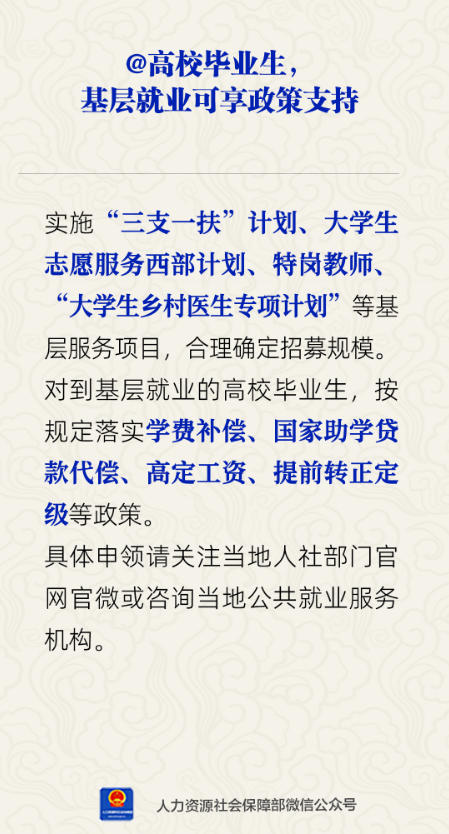 @高校毕业生，
基层就业可享政策支持

实施“三支一扶”计划、大学生志愿服务西部计划、特岗教师、“大学生乡村医生专项计划”等基层服务项目，合理确定招募规模。

对到基层就业的高校毕业生，按规定落实学费补偿、国家助学贷款代偿、高定工资、提前转正定级等政策。

具体申领请关注当地人社部门官网官微或咨询当地公共就业服务机构。

人力资源社会保障部微信公众号